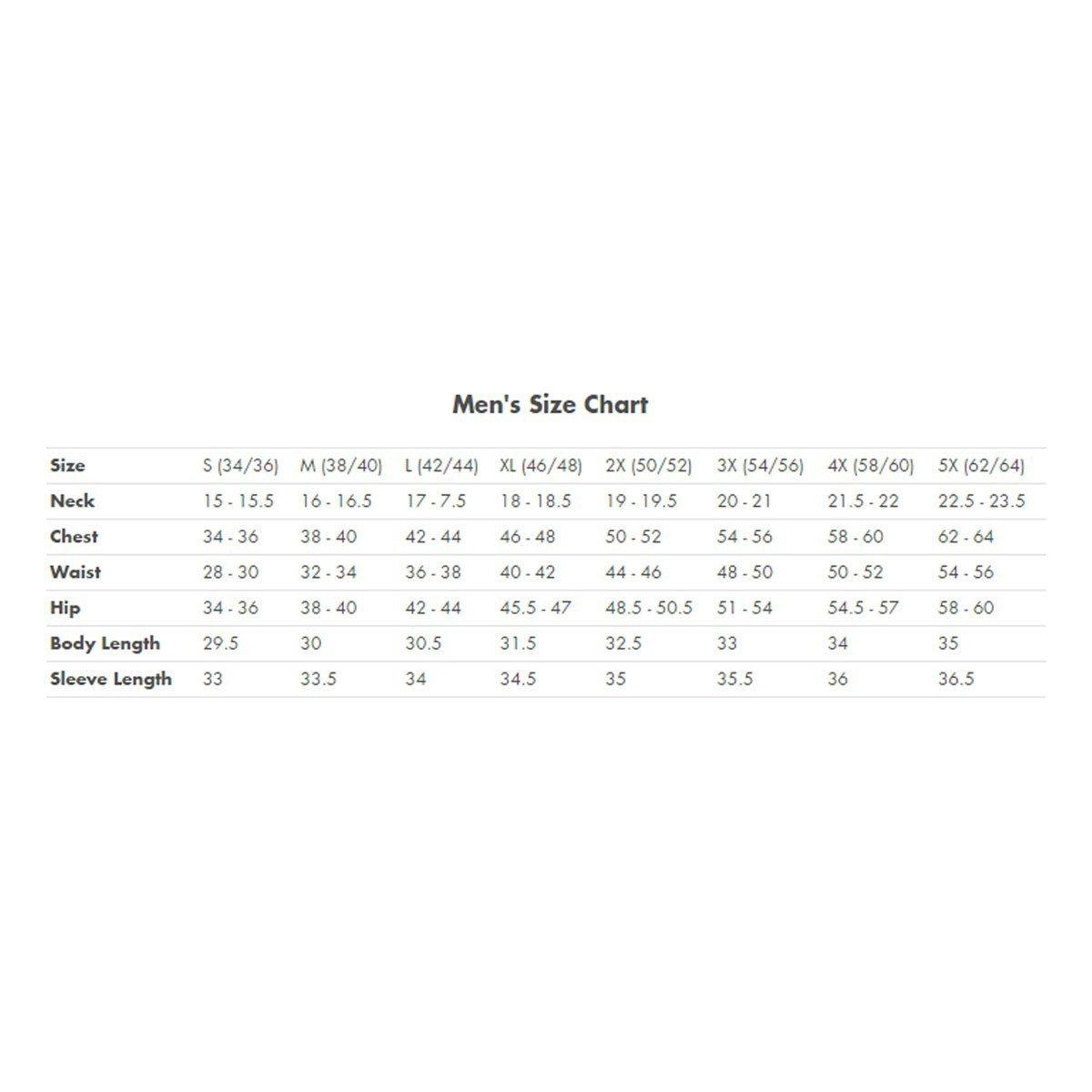 Men's Size Chart

| Size | S (34/36) | M (38/40) | L (42/44) | XL (46/48) | 2X (50/52) | 3X (54/56) | 4X (58/60) | 5X (62/64) |
|---|---|---|---|---|---|---|---|---|
| Neck | 15 - 15.5 | 16 - 16.5 | 17 - 7.5 | 18 - 18.5 | 19 - 19.5 | 20 - 21 | 21.5 - 22 | 22.5 - 23.5 |
| Chest | 34 - 36 | 38 - 40 | 42 - 44 | 46 - 48 | 50 - 52 | 54 - 56 | 58 - 60 | 62 - 64 |
| Waist | 28 - 30 | 32 - 34 | 36 - 38 | 40 - 42 | 44 - 46 | 48 - 50 | 50 - 52 | 54 - 56 |
| Hip | 34 - 36 | 38 - 40 | 42 - 44 | 45.5 - 47 | 48.5 - 50.5 | 51 - 54 | 54.5 - 57 | 58 - 60 |
| Body Length | 29.5 | 30 | 30.5 | 31.5 | 32.5 | 33 | 34 | 35 |
| Sleeve Length | 33 | 33.5 | 34 | 34.5 | 35 | 35.5 | 36 | 36.5 |